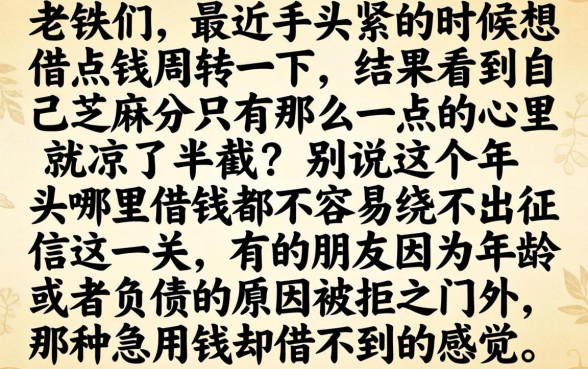 老铁们，最近手头紧的时候想借点钱周转一下，结果看到自己芝麻分只有那么一点的心里就凉了半截？别说这个年头哪里借钱都不容易绕不出征信这一关，有的朋友因为年龄或者负债的原因被拒之门外，那种急用钱却借不到的感觉。